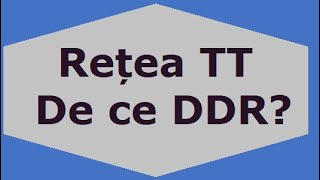 Rețea TT
De ce DDR?